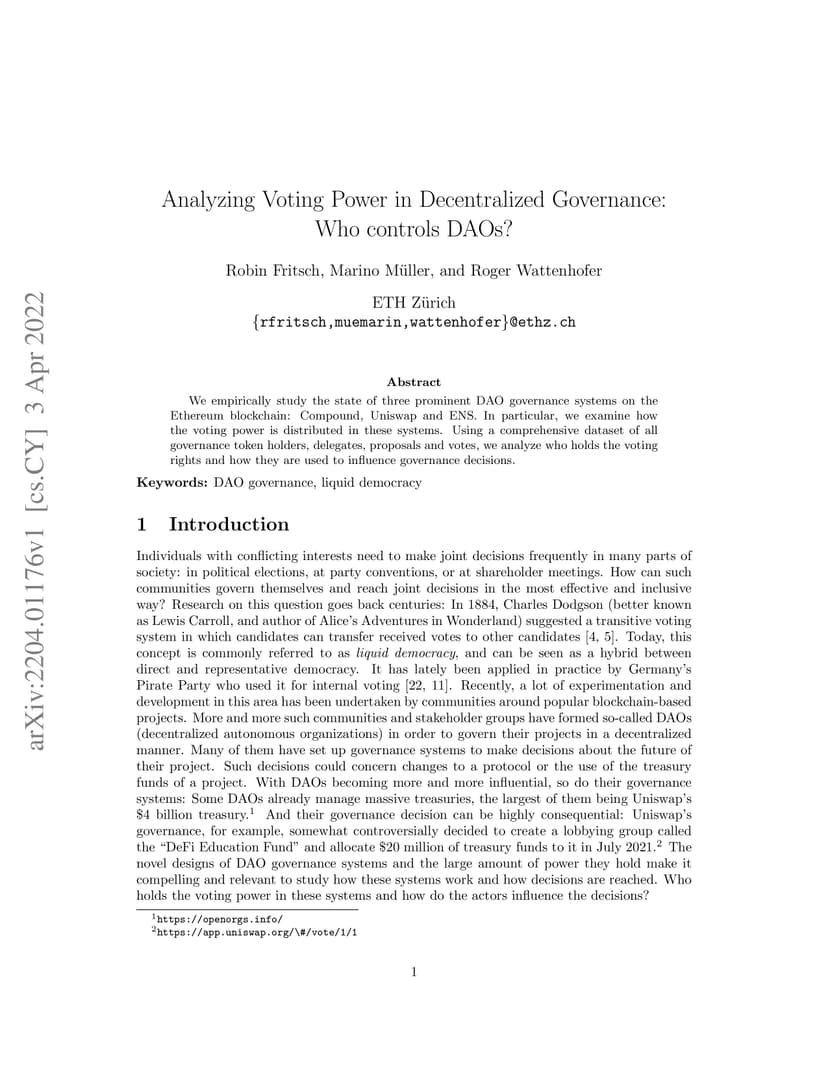 arXiv:2204.01176v1 [cs.CY] 3 Apr 2022

Analyzing Voting Power in Decentralized Governance: Who controls DAOs?

Robin Fritsch, Marino Müller, and Roger Wattenhofer

ETH Zürich
{rfritsch,muemarin,wattenhofer}@ethz.ch

Abstract

We empirically study the state of three prominent DAO governance systems on the Ethereum blockchain: Compound, Uniswap and ENS. In particular, we examine how the voting power is distributed in these systems. Using a comprehensive dataset of all governance token holders, delegates, proposals and votes, we analyze who holds the voting rights and how they are used to influence governance decisions.

Keywords: DAO governance, liquid democracy

1 Introduction

Individuals with conflicting interests need to make joint decisions frequently in many parts of society: in political elections, at party conventions, or at shareholder meetings. How can such communities govern themselves and reach joint decisions in the most effective and inclusive way? Research on this question goes back centuries: In 1884, Charles Dodgson (better known as Lewis Carroll, and author of Alice's Adventures in Wonderland) suggested a transitive voting system in which candidates can transfer received votes to other candidates [4, 5]. Today, this concept is commonly referred to as liquid democracy, and can be seen as a hybrid between direct and representative democracy. It has lately been applied in practice by Germany's Pirate Party who used it for internal voting [22, 11]. Recently, a lot of experimentation and development in this area has been undertaken by communities around popular blockchain-based projects. More and more such communities and stakeholder groups have formed so-called DAOs (decentralized autonomous organizations) in order to govern their projects in a decentralized manner. Many of them have set up governance systems to make decisions about the future of their project. Such decisions could concern changes to a protocol or the use of the treasury funds of a project. With DAOs becoming more and more influential, so do their governance systems: Some DAOs already manage massive treasuries, the largest of them being Uniswap's \$4 billion treasury.$^1$ And their governance decision can be highly consequential: Uniswap's governance, for example, somewhat controversially decided to create a lobbying group called the "DeFi Education Fund" and allocate \$20 million of treasury funds to it in July 2021.$^2$ The novel designs of DAO governance systems and the large amount of power they hold make it compelling and relevant to study how these systems work and how decisions are reached. Who holds the voting power in these systems and how do the actors influence the decisions?

$^1$https://openorgs.info/
$^2$https://app.uniswap.org/\#/vote/1/1

1